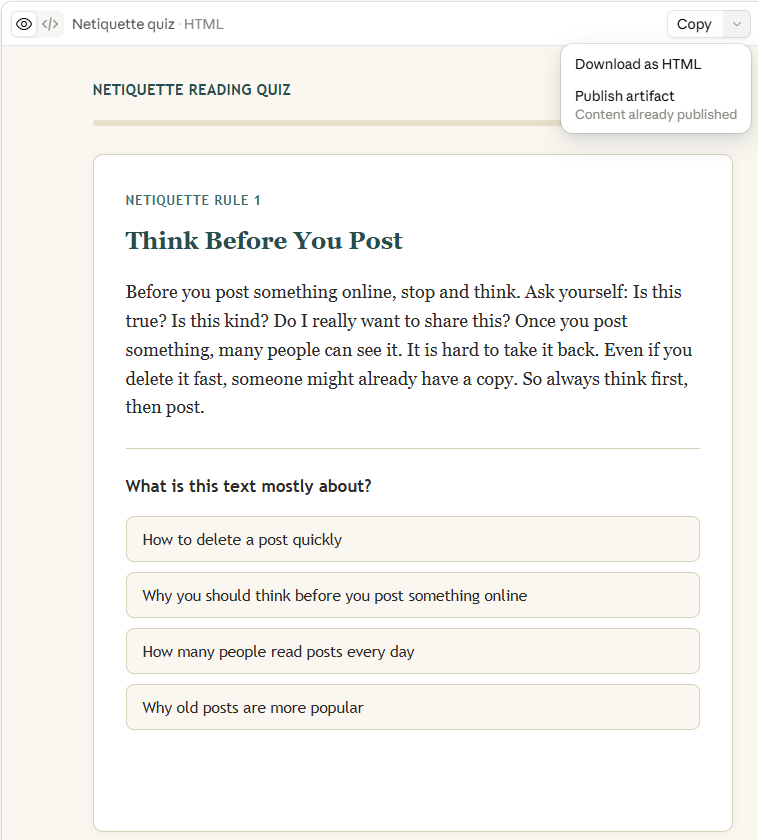 Netiquette quiz · HTML

Copy

Download as HTML

Publish artifact
Content already published

NETIQUETTE READING QUIZ

NETIQUETTE RULE 1

Think Before You Post

Before you post something online, stop and think. Ask yourself: Is this true? Is this kind? Do I really want to share this? Once you post something, many people can see it. It is hard to take it back. Even if you delete it fast, someone might already have a copy. So always think first, then post.

What is this text mostly about?

How to delete a post quickly

Why you should think before you post something online

How many people read posts every day

Why old posts are more popular